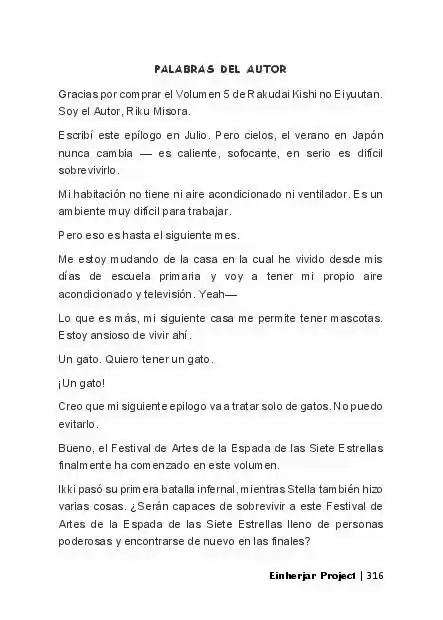 PALABRAS DEL AUTOR

Gracias por comprar el Volumen 5 de Rakudai Kishi no Eiyuutan. Soy el Autor, Riku Misora.

Escribí este epílogo en Julio. Pero cielos, el verano en Japón nunca cambia — es caliente, sofocante, en serio es difícil sobrevivirlo.

Mi habitación no tiene ni aire acondicionado ni ventilador. Es un ambiente muy difícil para trabajar.

Pero eso es hasta el siguiente mes.

Me estoy mudando de la casa en la cual he vivido desde mis días de escuela primaria y voy a tener mi propio aire acondicionado y televisión. Yeah—

Lo que es más, mi siguiente casa me permite tener mascotas. Estoy ansioso de vivir ahí.

Un gato. Quiero tener un gato.

¡Un gato!

Creo que mi siguiente epilogo va a tratar solo de gatos. No puedo evitarlo.

Bueno, el Festival de Artes de la Espada de las Siete Estrellas finalmente ha comenzado en este volumen.

Ikki pasó su primera batalla infernal, mientras Stella también hizo varias cosas. ¿Serán capaces de sobrevivir a este Festival de Artes de la Espada de las Siete Estrellas lleno de personas poderosas y encontrarse de nuevo en las finales?

Einherjar Project | 316